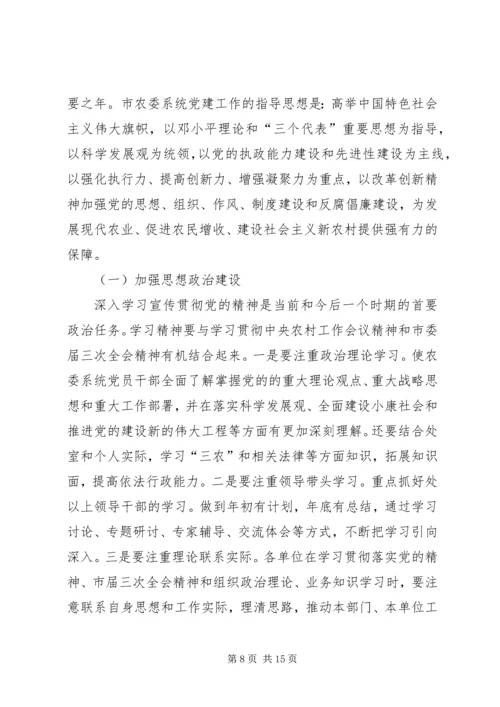 要之年。市农委系统党建工作的指导思想是：高举中国特色社会主义伟大旗帜，以邓小平理论和“三个代表”重要思想为指导，以科学发展观为统领，以党的执政能力建设和先进性建设为主线，以强化执行力、提高创新力、增强凝聚力为重点，以改革创新精神加强党的思想、组织、作风、制度建设和反腐倡廉建设，为发展现代农业、促进农民增收、建设社会主义新农村提供强有力的保障。

（一）加强思想政治建设

深入学习宣传贯彻党的精神是当前和今后一个时期的首要政治任务。学习精神要与学习贯彻中央农村工作会议精神和市委届三次全会精神有机结合起来。一是要注重政治理论学习。使农委系统党员干部全面了解掌握党的的重大理论观点、重大战略思想和重大工作部署，并在落实科学发展观、全面建设小康社会和推进党的建设新的伟大工程等方面有更加深刻理解。还要结合处室和个人实际，学习“三农”和相关法律等方面知识，拓展知识面，提高依法行政能力。二是要注重领导带头学习。重点抓好处以上领导干部的学习。做到年初有计划，年底有总结，通过学习讨论、专题研讨、专家辅导、交流体会等方式，不断把学习引向深入。三是要注重理论联系实际。各单位在学习贯彻落实党的精神、市届三次全会精神和组织政治理论、业务知识学习时，要注意联系自身思想和工作实际，理清思路，推动本部门、本单位工

第 8 页 共 15 页